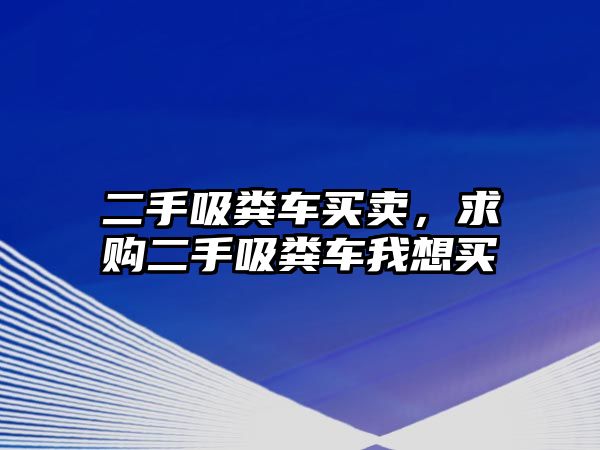 二手吸粪车买卖，求购二手吸粪车我想买